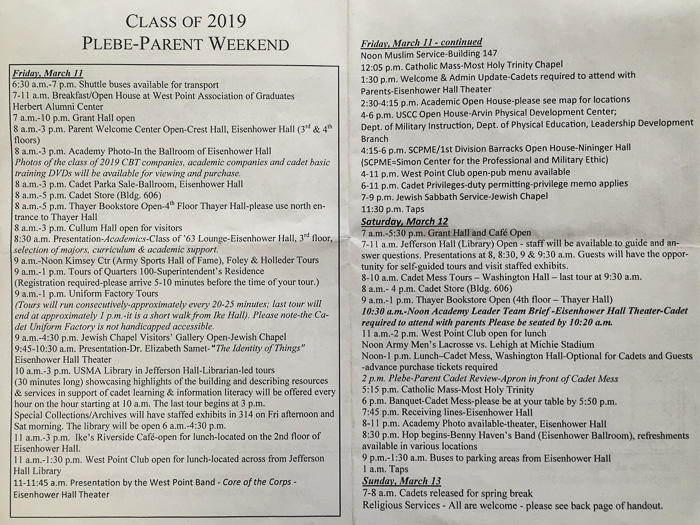 CLASS OF 2019
PLEBE-PARENT WEEKEND

Friday, March 11
6:30 a.m.-7 p.m. Shuttle buses available for transport
7-11 a.m. Breakfast/Open House at West Point Association of Graduates Herbert Alumni Center
7 a.m.-10 p.m. Grant Hall open
8 a.m.-3 p.m. Parent Welcome Center Open-Crest Hall, Eisenhower Hall ($3^{rd}$ & $4^{th}$ floors)
8 a.m.-3 p.m. Academy Photo-In the Ballroom of Eisenhower Hall
Photos of the class of 2019 CBT companies, academic companies and cadet basic training DVDs will be available for viewing and purchase.
8 a.m.-3 p.m. Cadet Parka Sale-Ballroom, Eisenhower Hall
8 a.m.-5 p.m. Cadet Store (Bldg. 606)
8 a.m.-5 p.m. Thayer Bookstore Open-$4^{th}$ Floor Thayer Hall-please use north entrance to Thayer Hall
8 a.m.-3 p.m. Cullum Hall open for visitors
8:30 a.m. Presentation-Academics-Class of '63 Lounge-Eisenhower Hall, $3^{rd}$ floor, selection of majors, curriculum & academic support.
9 a.m.-Noon Kimsey Ctr (Army Sports Hall of Fame), Foley & Holleder Tours
9 a.m.-1 p.m. Tours of Quarters 100-Superintendent's Residence
(Registration required-please arrive 5-10 minutes before the time of your tour.)
9 a.m.-1 p.m. Uniform Factory Tours
(Tours will run consecutively-approximately every 20-25 minutes; last tour will end at approximately 1 p.m.-it is a short walk from Ike Hall). Please note-the Cadet Uniform Factory is not handicapped accessible.
9 a.m.-4:30 p.m. Jewish Chapel Visitors' Gallery Open-Jewish Chapel
9:45-10:30 a.m. Presentation-Dr. Elizabeth Samet-"The Identity of Things" Eisenhower Hall Theater
10 a.m.-3 p.m. USMA Library in Jefferson Hall-Librarian-led tours
(30 minutes long) showcasing highlights of the building and describing resources & services in support of cadet learning & information literacy will be offered every hour on the hour starting at 10 a.m. The last tour begins at 3 p.m.
Special Collections/Archives will have staffed exhibits in 314 on Fri afternoon and Sat morning. The library will be open 6 a.m.-4:30 p.m.
11 a.m.-3 p.m. Ike's Riverside Café-open for lunch-located on the 2nd floor of Eisenhower Hall.
11 a.m.-1:30 p.m. West Point Club open for lunch-located across from Jefferson Hall Library
11-11:45 a.m. Presentation by the West Point Band - Core of the Corps - Eisenhower Hall Theater

Friday, March 11 - continued
Noon Muslim Service-Building 147
12:05 p.m. Catholic Mass-Most Holy Trinity Chapel
1:30 p.m. Welcome & Admin Update-Cadets required to attend with Parents-Eisenhower Hall Theater
2:30-4:15 p.m. Academic Open House-please see map for locations
4-6 p.m. USCC Open House-Arvin Physical Development Center; Dept. of Military Instruction, Dept. of Physical Education, Leadership Development Branch
4:15-6 p.m. SCPME/1st Division Barracks Open House-Nininger Hall (SCPME=Simon Center for the Professional and Military Ethic)
4-11 p.m. West Point Club open-pub menu available
6-11 p.m. Cadet Privileges-duty permitting-privilege memo applies
7-9 p.m. Jewish Sabbath Service-Jewish Chapel
11:30 p.m. Taps
Saturday, March 12
7 a.m.-5:30 p.m. Grant Hall and Café Open
7-11 a.m. Jefferson Hall (Library) Open - staff will be available to guide and answer questions. Presentations at 8, 8:30, 9 & 9:30 a.m. Guests will have the opportunity for self-guided tours and visit staffed exhibits.
8-10 a.m. Cadet Mess Tours – Washington Hall – last tour at 9:30 a.m.
8 a.m.- 4 p.m. Cadet Store (Bldg. 606)
9 a.m.-1 p.m. Thayer Bookstore Open (4th floor – Thayer Hall)
10:30 a.m.-Noon Academy Leader Team Brief -Eisenhower Hall Theater-Cadet required to attend with parents Please be seated by 10:20 a.m.
11 a.m.-2 p.m. West Point Club open for lunch
Noon Army Men's Lacrosse vs. Lehigh at Michie Stadium
Noon-1 p.m. Lunch–Cadet Mess, Washington Hall-Optional for Cadets and Guests -advance purchase tickets required
2 p.m. Plebe-Parent Cadet Review-Apron in front of Cadet Mess
5:15 p.m. Catholic Mass-Most Holy Trinity
6 p.m. Banquet-Cadet Mess-please be at your table by 5:50 p.m.
7:45 p.m. Receiving lines-Eisenhower Hall
8-11 p.m. Academy Photo available-theater, Eisenhower Hall
8:30 p.m. Hop begins-Benny Haven's Band (Eisenhower Ballroom), refreshments available in various locations
9 p.m.-1:30 a.m. Buses to parking areas from Eisenhower Hall
1 a.m. Taps
Sunday, March 13
7-8 a.m. Cadets released for spring break
Religious Services - All are welcome - please see back page of handout.